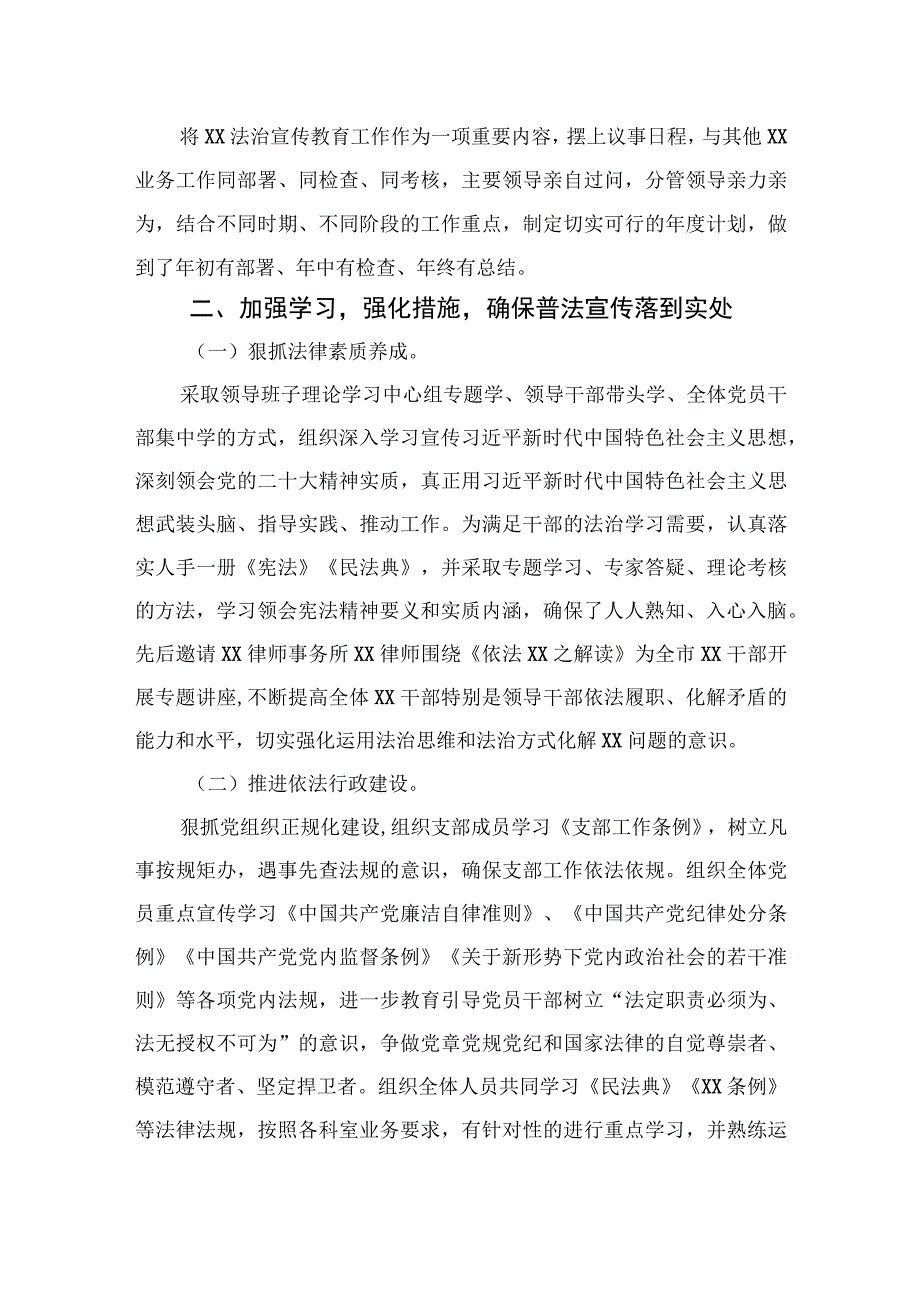 将XX法治宣传教育工作作为一项重要内容，摆上议事日程，与其他XX业务工作同部署、同检查、同考核，主要领导亲自过问，分管领导亲力亲为，结合不同时期、不同阶段的工作重点，制定切实可行的年度计划，做到了年初有部署、年中有检查、年终有总结。

二、加强学习，强化措施，确保普法宣传落到实处

（一）狠抓法律素质养成。

采取领导班子理论学习中心组专题学、领导干部带头学、全体党员干部集中学的方式，组织深入学习宣传习近平新时代中国特色社会主义思想，深刻领会党的二十大精神实质，真正用习近平新时代中国特色社会主义思想武装头脑、指导实践、推动工作。为满足干部的法治学习需要，认真落实人手一册《宪法》《民法典》，并采取专题学习、专家答疑、理论考核的方法，学习领会宪法精神要义和实质内涵，确保了人人熟知、入心入脑。先后邀请XX律师事务所XX律师围绕《依法XX之解读》为全市XX干部开展专题讲座，不断提高全体XX干部特别是领导干部依法履职、化解矛盾的能力和水平，切实强化运用法治思维和法治方式化解XX问题的意识。

（二）推进依法行政建设。

狠抓党组织正规化建设，组织支部成员学习《支部工作条例》，树立凡事按规矩办，遇事先查法规的意识，确保支部工作依法依规。组织全体党员重点宣传学习《中国共产党廉洁自律准则》、《中国共产党纪律处分条例》《中国共产党党内监督条例》《关于新形势下党内政治社会的若干准则》等各项党内法规，进一步教育引导党员干部树立“法定职责必须为、法无授权不可为”的意识，争做党章党规党纪和国家法律的自觉尊崇者、模范遵守者、坚定捍卫者。组织全体人员共同学习《民法典》《XX条例》等法律法规，按照各科室业务要求，有针对性的进行重点学习，并熟练运